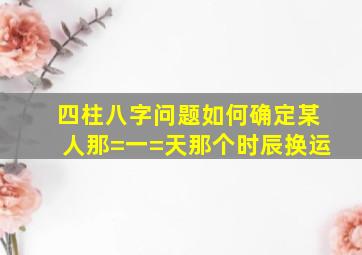 四柱八字问题如何确定某人那=一=天那个时辰换运